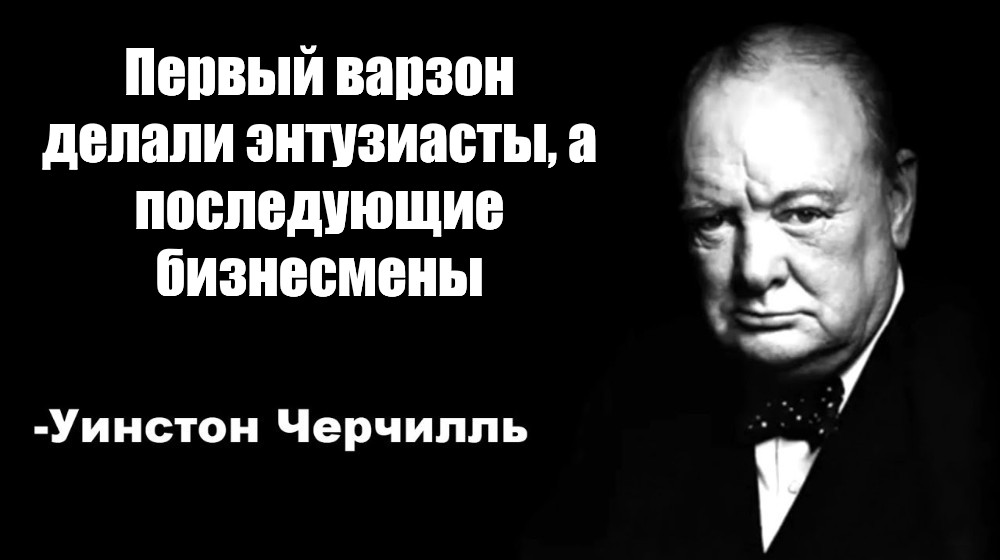 Первый варзон делали энтузиасты, а последующие бизнесмены

-Уинстон Черчилль